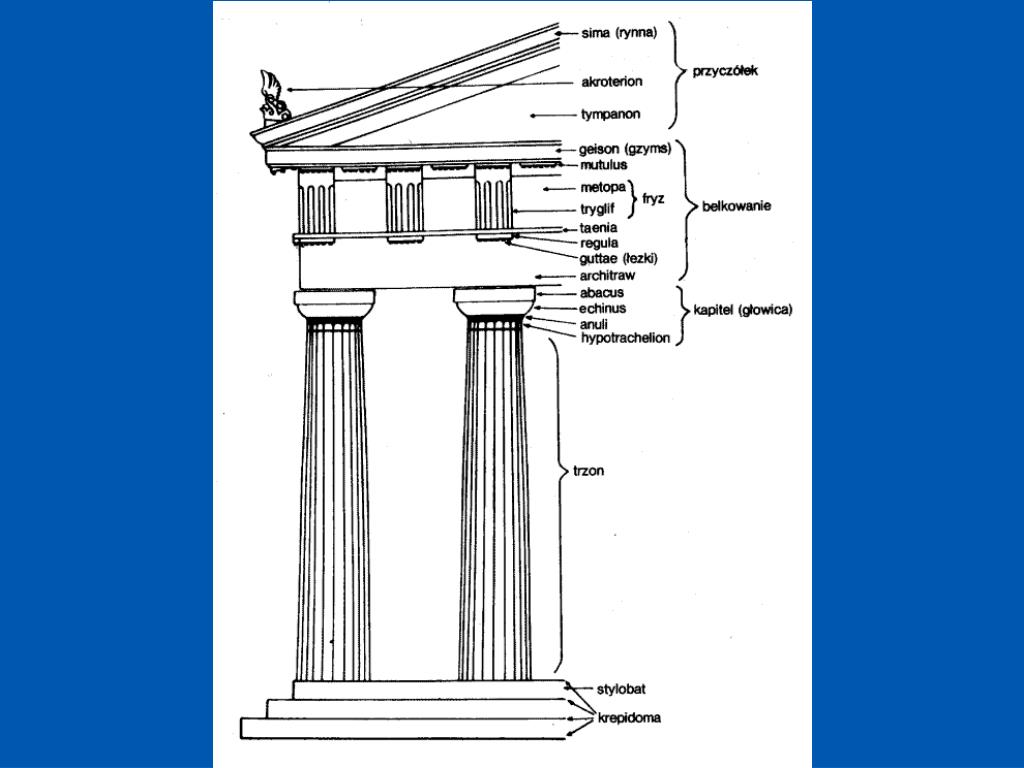 sima (rynna)
akroterion
tympanon
przyczółek
geison (gzyms)
mutulus
metopa
tryglif
fryz
taenia
regula
guttae (łezki)
architraw
belkowanie
abacus
echinus
anuli
hypotrachelion
kapitel (głowica)
trzon
stylobat
krepidoma